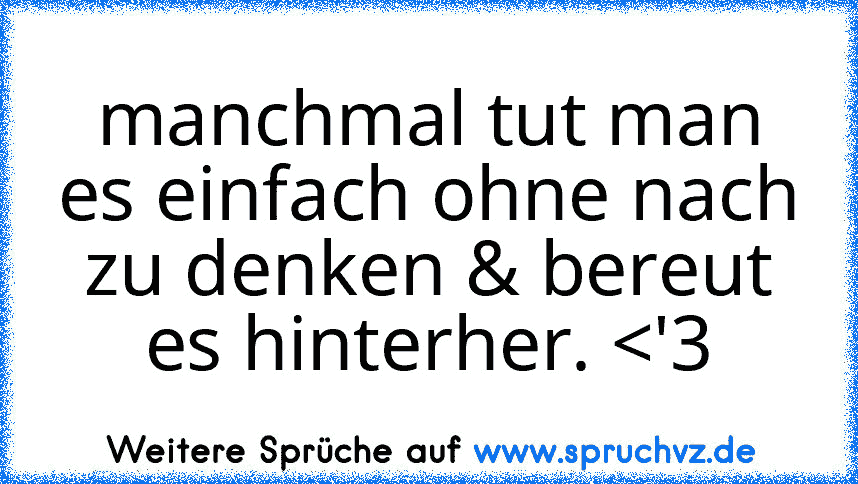 manchmal tut man es einfach ohne nach zu denken & bereut es hinterher. <'3

Weitere Sprüche auf www.spruchvz.de